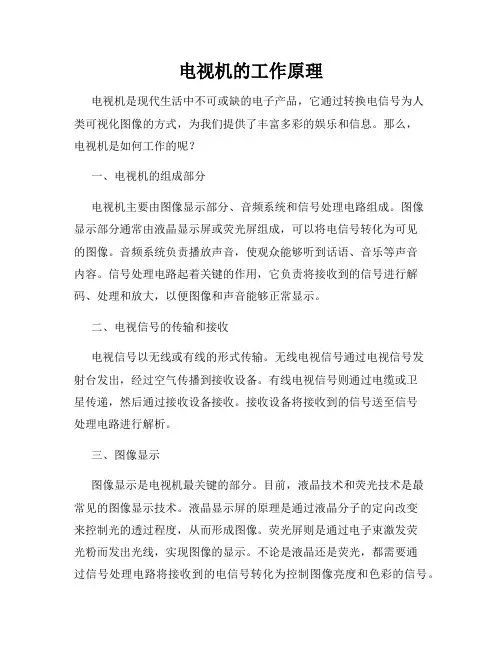 电视机的工作原理

电视机是现代生活中不可或缺的电子产品，它通过转换电信号为人类可视化图像的方式，为我们提供了丰富多彩的娱乐和信息。那么，电视机是如何工作的呢？

一、电视机的组成部分

电视机主要由图像显示部分、音频系统和信号处理电路组成。图像显示部分通常由液晶显示屏或荧光屏组成，可以将电信号转化为可见的图像。音频系统负责播放声音，使观众能够听到话语、音乐等声音内容。信号处理电路起着关键的作用，它负责将接收到的信号进行解码、处理和放大，以便图像和声音能够正常显示。

二、电视信号的传输和接收

电视信号以无线或有线的形式传输。无线电视信号通过电视信号发射台发出，经过空气传播到接收设备。有线电视信号则通过电缆或卫星传递，然后通过接收设备接收。接收设备将接收到的信号送至信号处理电路进行解析。

三、图像显示

图像显示是电视机最关键的部分。目前，液晶技术和荧光技术是最常见的图像显示技术。液晶显示屏的原理是通过液晶分子的定向改变来控制光的透过程度，从而形成图像。荧光屏则是通过电子束激发荧光粉而发出光线，实现图像的显示。不论是液晶还是荧光，都需要通过信号处理电路将接收到的电信号转化为控制图像亮度和色彩的信号。